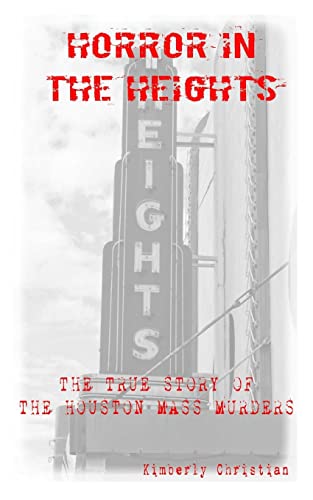 HORROR IN THE HEIGHTS

HEIGHTS

THE TRUE STORY OF THE HOUSTON MASS MURDERS

Kimberly Christian